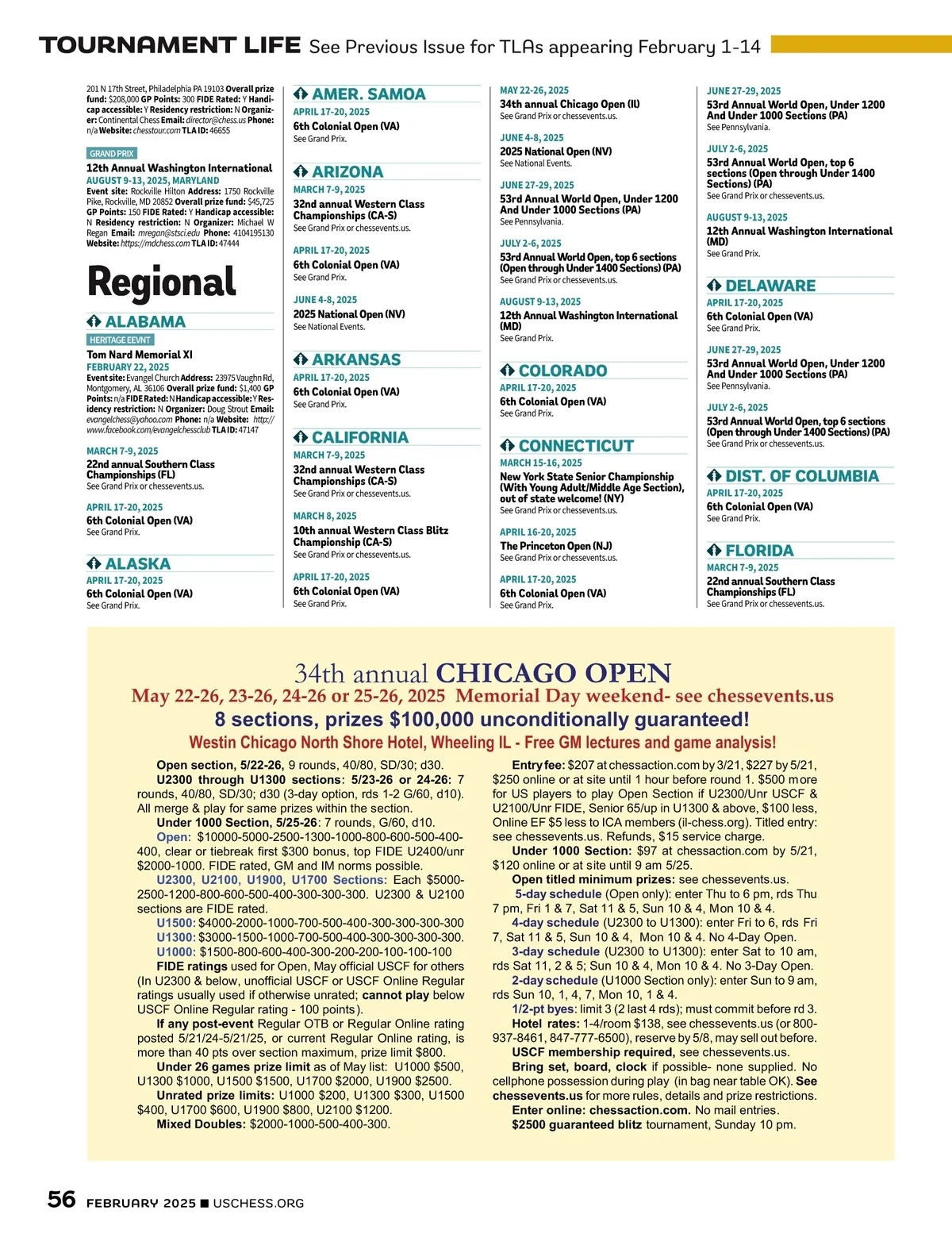 TOURNAMENT LIFE See Previous Issue for TLAs appearing February 1-14

201 N 17th Street, Philadelphia PA 19103 Overall prize fund: $208,000 GP Points: 300 FIDE Rated: Y Handicap accessible: Y Residency restriction: N Organizer: Continental Chess Email: director@chess.us Phone: n/a Website: chesstour.com TLA ID: 46655

GRAND PRIX
12th Annual Washington International
AUGUST 9-13, 2025, MARYLAND
Event site: Rockville Hilton Address: 1750 Rockville Pike, Rockville, MD 20852 Overall prize fund: $45,725 GP Points: 150 FIDE Rated: Y Handicap accessible: N Residency restriction: N Organizer: Michael W Regan Email: mregan@stsci.edu Phone: 4104195130 Website: https://mdchess.com TLA ID: 47444

Regional

ALABAMA
HERITAGE EEVNT
Tom Nard Memorial XI
FEBRUARY 22, 2025
Event site: Evangel Church Address: 23975 Vaughn Rd, Montgomery, AL 36106 Overall prize fund: $1,400 GP Points: n/a FIDE Rated: N Handicap accessible: Y Residency restriction: N Organizer: Doug Strout Email: evangelchess@yahoo.com Phone: n/a Website: http://www.facebook.com/evangelchessclub TLA ID: 47147

MARCH 7-9, 2025
22nd annual Southern Class Championships (FL)
See Grand Prix or chessevents.us.

APRIL 17-20, 2025
6th Colonial Open (VA)
See Grand Prix.

ALASKA
APRIL 17-20, 2025
6th Colonial Open (VA)
See Grand Prix.

AMER. SAMOA
APRIL 17-20, 2025
6th Colonial Open (VA)
See Grand Prix.

ARIZONA
MARCH 7-9, 2025
32nd annual Western Class Championships (CA-S)
See Grand Prix or chessevents.us.

APRIL 17-20, 2025
6th Colonial Open (VA)
See Grand Prix.

JUNE 4-8, 2025
2025 National Open (NV)
See National Events.

ARKANSAS
APRIL 17-20, 2025
6th Colonial Open (VA)
See Grand Prix.

CALIFORNIA
MARCH 7-9, 2025
32nd annual Western Class Championships (CA-S)
See Grand Prix or chessevents.us.

MARCH 8, 2025
10th annual Western Class Blitz Championship (CA-S)
See Grand Prix or chessevents.us.

APRIL 17-20, 2025
6th Colonial Open (VA)
See Grand Prix.

MAY 22-26, 2025
34th annual Chicago Open (IL)
See Grand Prix or chessevents.us.

JUNE 4-8, 2025
2025 National Open (NV)
See National Events.

JUNE 27-29, 2025
53rd Annual World Open, Under 1200 And Under 1000 Sections (PA)
See Pennsylvania.

JULY 2-6, 2025
53rd Annual World Open, top 6 sections (Open through Under 1400 Sections) (PA)
See Grand Prix or chessevents.us.

AUGUST 9-13, 2025
12th Annual Washington International (MD)
See Grand Prix.

COLORADO
APRIL 17-20, 2025
6th Colonial Open (VA)
See Grand Prix.

CONNECTICUT
MARCH 15-16, 2025
New York State Senior Championship (With Young Adult/Middle Age Section), out of state welcome! (NY)
See Grand Prix or chessevents.us.

APRIL 16-20, 2025
The Princeton Open (NJ)
See Grand Prix or chessevents.us.

APRIL 17-20, 2025
6th Colonial Open (VA)
See Grand Prix.

JUNE 27-29, 2025
53rd Annual World Open, Under 1200 And Under 1000 Sections (PA)
See Pennsylvania.

JULY 2-6, 2025
53rd Annual World Open, top 6 sections (Open through Under 1400 Sections) (PA)
See Grand Prix or chessevents.us.

AUGUST 9-13, 2025
12th Annual Washington International (MD)
See Grand Prix.

DELAWARE
APRIL 17-20, 2025
6th Colonial Open (VA)
See Grand Prix.

JUNE 27-29, 2025
53rd Annual World Open, Under 1200 And Under 1000 Sections (PA)
See Pennsylvania.

JULY 2-6, 2025
53rd Annual World Open, top 6 sections (Open through Under 1400 Sections) (PA)
See Grand Prix or chessevents.us.

DIST. OF COLUMBIA
APRIL 17-20, 2025
6th Colonial Open (VA)
See Grand Prix.

FLORIDA
MARCH 7-9, 2025
22nd annual Southern Class Championships (FL)
See Grand Prix or chessevents.us.

34th annual CHICAGO OPEN
May 22-26, 23-26, 24-26 or 25-26, 2025 Memorial Day weekend- see chessevents.us
8 sections, prizes $100,000 unconditionally guaranteed!
Westin Chicago North Shore Hotel, Wheeling IL - Free GM lectures and game analysis!

Open section, 5/22-26, 9 rounds, 40/80, SD/30; d30.
U2300 through U1300 sections: 5/23-26 or 24-26: 7 rounds, 40/80, SD/30; d30 (3-day option, rds 1-2 G/60, d10). All merge & play for same prizes within the section.
Under 1000 Section, 5/25-26: 7 rounds, G/60, d10.
Open: $10000-5000-2500-1300-1000-800-600-500-400-400, clear or tiebreak first $300 bonus, top FIDE U2400/unr $2000-1000. FIDE rated, GM and IM norms possible.
U2300, U2100, U1900, U1700 Sections: Each $5000-2500-1200-800-600-500-400-300-300-300. U2300 & U2100 sections are FIDE rated.
U1500: $4000-2000-1000-700-500-400-300-300-300-300
U1300: $3000-1500-1000-700-500-400-300-300-300-300.
U1000: $1500-800-600-400-300-200-200-100-100-100
FIDE ratings used for Open, May official USCF for others (In U2300 & below, unofficial USCF or USCF Online Regular ratings usually used if otherwise unrated; cannot play below USCF Online Regular rating - 100 points).
If any post-event Regular OTB or Regular Online rating posted 5/21/24-5/21/25, or current Regular Online rating, is more than 40 pts over section maximum, prize limit $800.
Under 26 games prize limit as of May list: U1000 $500, U1300 $1000, U1500 $1500, U1700 $2000, U1900 $2500.
Unrated prize limits: U1000 $200, U1300 $300, U1500 $400, U1700 $600, U1900 $800, U2100 $1200.
Mixed Doubles: $2000-1000-500-400-300.

Entry fee: $207 at chessaction.com by 3/21, $227 by 5/21, $250 online or at site until 1 hour before round 1. $500 more for US players to play Open Section if U2300/Unr USCF & U2100/Unr FIDE, Senior 65/up in U1300 & above, $100 less, Online EF $5 less to ICA members (il-chess.org). Titled entry: see chessevents.us. Refunds, $15 service charge.
Under 1000 Section: $97 at chessaction.com by 5/21, $120 online or at site until 9 am 5/25.
Open titled minimum prizes: see chessevents.us.
5-day schedule (Open only): enter Thu to 6 pm, rds Thu 7 pm, Fri 1 & 7, Sat 11 & 5, Sun 10 & 4, Mon 10 & 4.
4-day schedule (U2300 to U1300): enter Fri to 6, rds Fri 7, Sat 11 & 5, Sun 10 & 4, Mon 10 & 4. No 4-Day Open.
3-day schedule (U2300 to U1300): enter Sat to 10 am, rds Sat 11, 2 & 5; Sun 10 & 4, Mon 10 & 4. No 3-Day Open.
2-day schedule (U1000 Section only): enter Sun to 9 am, rds Sun 10, 1, 4, 7, Mon 10, 1 & 4.
1/2-pt byes: limit 3 (2 last 4 rds); must commit before rd 3.
Hotel rates: 1-4/room $138, see chessevents.us (or 800-937-8461, 847-777-6500), reserve by 5/8, may sell out before.
USCF membership required, see chessevents.us.
Bring set, board, clock if possible- none supplied. No cellphone possession during play (in bag near table OK). See chessevents.us for more rules, details and prize restrictions.
Enter online: chessaction.com. No mail entries.
$2500 guaranteed blitz tournament, Sunday 10 pm.

56 FEBRUARY 2025 ■ USCHESS.ORG